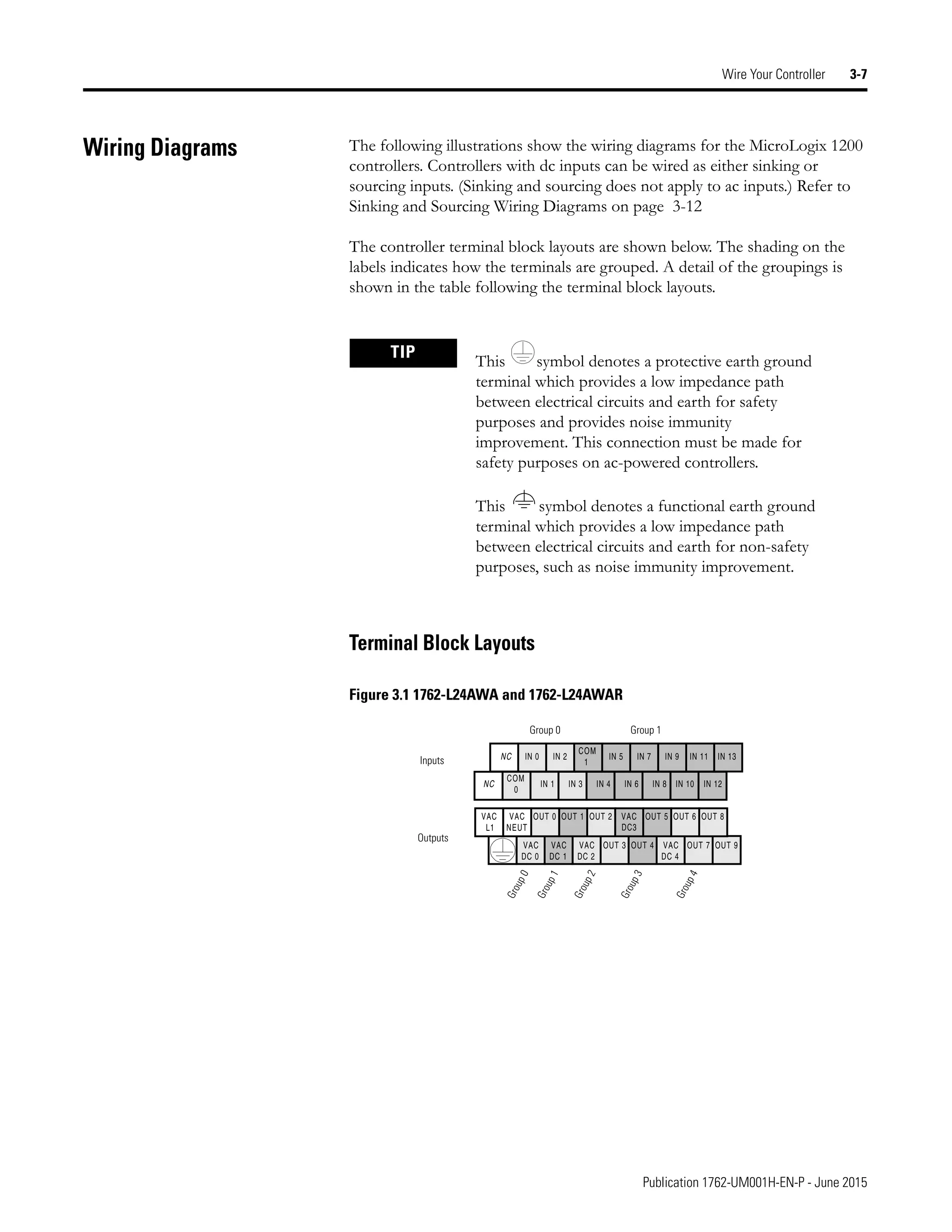 Wire Your Controller 3-7

Wiring Diagrams

The following illustrations show the wiring diagrams for the MicroLogix 1200 controllers. Controllers with dc inputs can be wired as either sinking or sourcing inputs. (Sinking and sourcing does not apply to ac inputs.) Refer to Sinking and Sourcing Wiring Diagrams on page 3-12

The controller terminal block layouts are shown below. The shading on the labels indicates how the terminals are grouped. A detail of the groupings is shown in the table following the terminal block layouts.

TIP

This symbol denotes a protective earth ground terminal which provides a low impedance path between electrical circuits and earth for safety purposes and provides noise immunity improvement. This connection must be made for safety purposes on ac-powered controllers.

This symbol denotes a functional earth ground terminal which provides a low impedance path between electrical circuits and earth for non-safety purposes, such as noise immunity improvement.

Terminal Block Layouts

Figure 3.1 1762-L24AWA and 1762-L24AWAR

Group 0 Group 1

Inputs

NC IN 0 IN 2 COM 1 IN 5 IN 7 IN 9 IN 11 IN 13

NC COM 0 IN 1 IN 3 IN 4 IN 6 IN 8 IN 10 IN 12

Outputs

VAC L1 VAC NEUT OUT 0 OUT 1 OUT 2 VAC DC3 OUT 5 OUT 6 OUT 8

VAC DC 0 VAC DC 1 VAC DC 2 OUT 3 OUT 4 VAC DC 4 OUT 7 OUT 9

Group 0 Group 1 Group 2 Group 3 Group 4

Publication 1762-UM001H-EN-P - June 2015